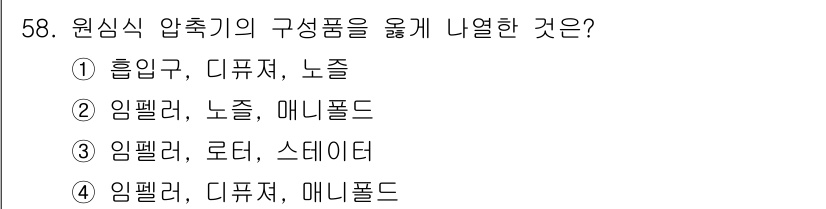 58. 원심식 압축기의 구성품을 옳게 나열한 것은?
① 흡입구, 디퓨져, 노즐
② 임펠러, 노즐, 매니폴드
③ 임펠러, 로터, 스테이터
④ 임펠러, 디퓨져, 매니폴드